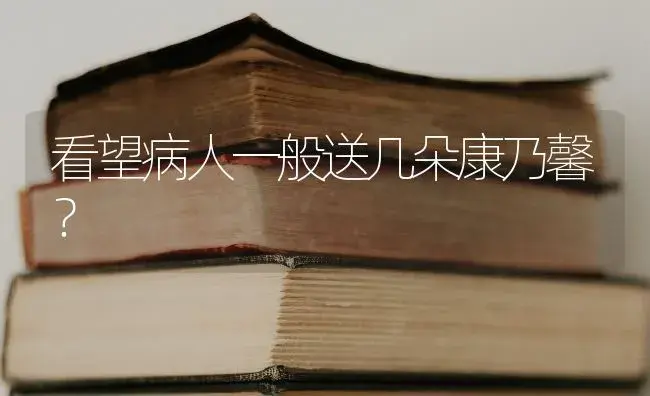 看望病人一般送几朵康乃馨？